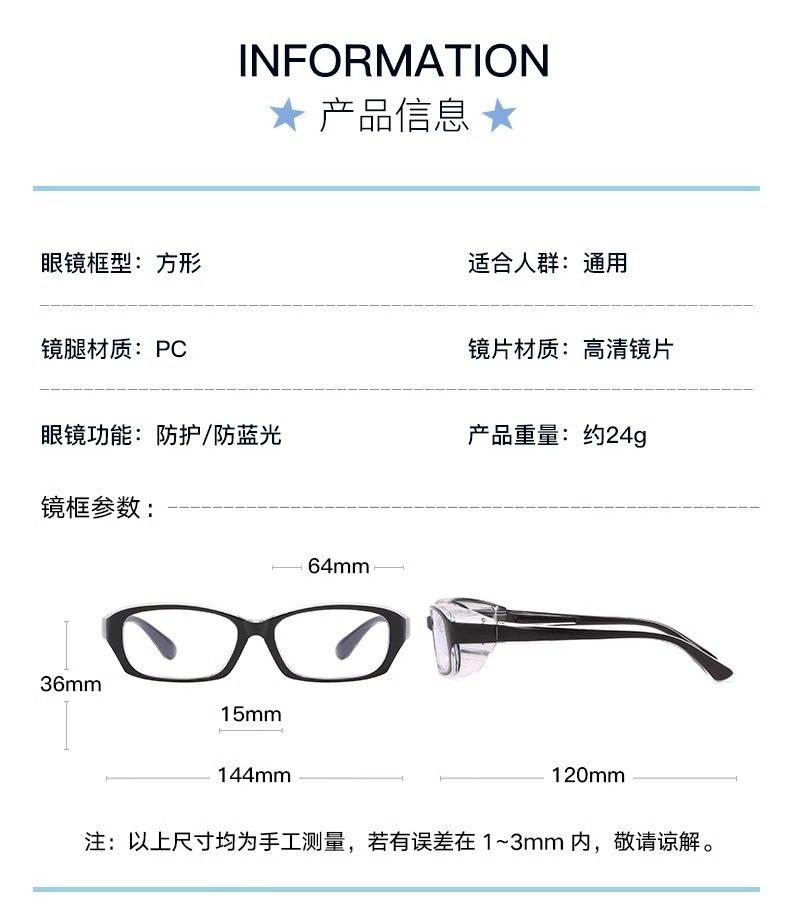 INFORMATION

★ 产品信息 ★

眼镜框型：方形

适合人群：通用

镜腿材质：PC

镜片材质：高清镜片

眼镜功能：防护/防蓝光

产品重量：约24g

镜框参数：

64mm

36mm

15mm

144mm

120mm

注：以上尺寸均为手工测量，若有误差在1~3mm内，敬请谅解。